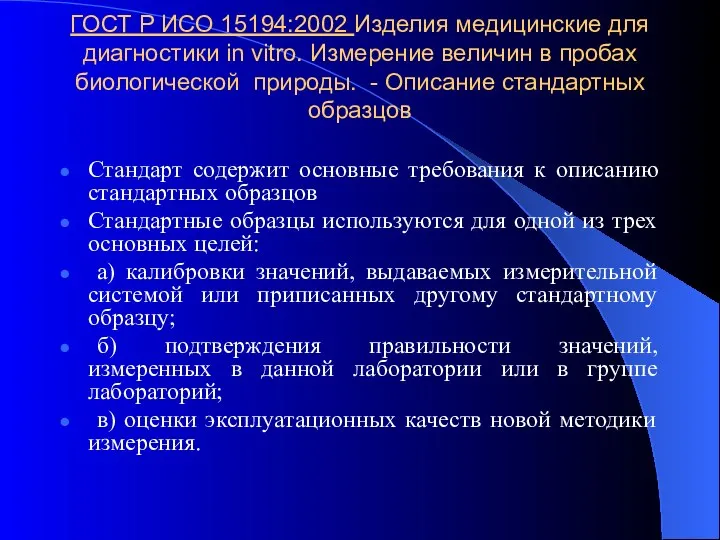 ГОСТ Р ИСО 15194:2002 Изделия медицинские для диагностики in vitro. Измерение величин в пробах биологической природы. - Описание стандартных образцов

Стандарт содержит основные требования к описанию стандартных образцов

Стандартные образцы используются для одной из трех основных целей:

а) калибровки значений, выдаваемых измерительной системой или приписанных другому стандартному образцу;

б) подтверждения правильности значений, измеренных в данной лаборатории или в группе лабораторий;

в) оценки эксплуатационных качеств новой методики измерения.